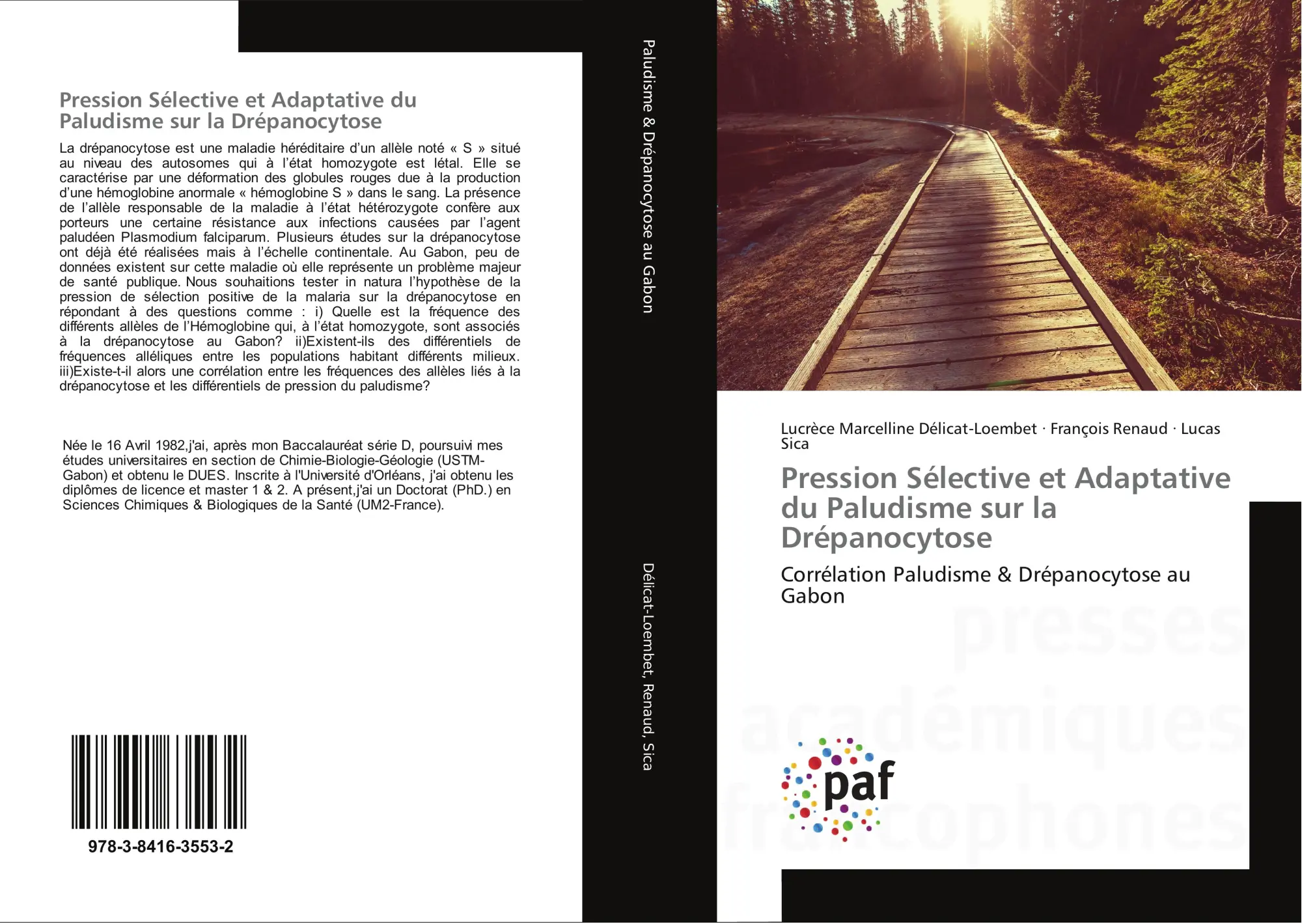 Pression Sélective et Adaptative du Paludisme sur la Drépanocytose

La drépanocytose est une maladie héréditaire d'un allèle noté « S » situé au niveau des autosomes qui à l'état homozygote est létal. Elle se caractérise par une déformation des globules rouges due à la production d'une hémoglobine anormale « hémoglobine S » dans le sang. La présence de l'allèle responsable de la maladie à l'état hétérozygote confère aux porteurs une certaine résistance aux infections causées par l'agent paludéen Plasmodium falciparum. Plusieurs études sur la drépanocytose ont déjà été réalisées mais à l'échelle continentale. Au Gabon, peu de données existent sur cette maladie où elle représente un problème majeur de santé publique. Nous souhaitions tester in natura l'hypothèse de la pression de sélection positive de la malaria sur la drépanocytose en répondant à des questions comme : i) Quelle est la fréquence des différents allèles de l'Hémoglobine qui, à l'état homozygote, sont associés à la drépanocytose au Gabon? ii)Existent-ils des différentiels de fréquences alléliques entre les populations habitant différents milieux. iii)Existe-t-il alors une corrélation entre les fréquences des allèles liés à la drépanocytose et les différentiels de pression du paludisme?

Née le 16 Avril 1982,j'ai, après mon Baccalauréat série D, poursuivi mes études universitaires en section de Chimie-Biologie-Géologie (USTM-Gabon) et obtenu le DUES. Inscrite à l'Université d'Orléans, j'ai obtenu les diplômes de licence et master 1 & 2. A présent,j'ai un Doctorat (PhD.) en Sciences Chimiques & Biologiques de la Santé (UM2-France).

978-3-8416-3553-2

Paludisme & Drépanocytose au Gabon

Délicat-Loembet, Renaud, Sica

Lucrèce Marcelline Délicat-Loembet · François Renaud · Lucas Sica

Pression Sélective et Adaptative du Paludisme sur la Drépanocytose

Corrélation Paludisme & Drépanocytose au Gabon

paf

presses académiques francophones